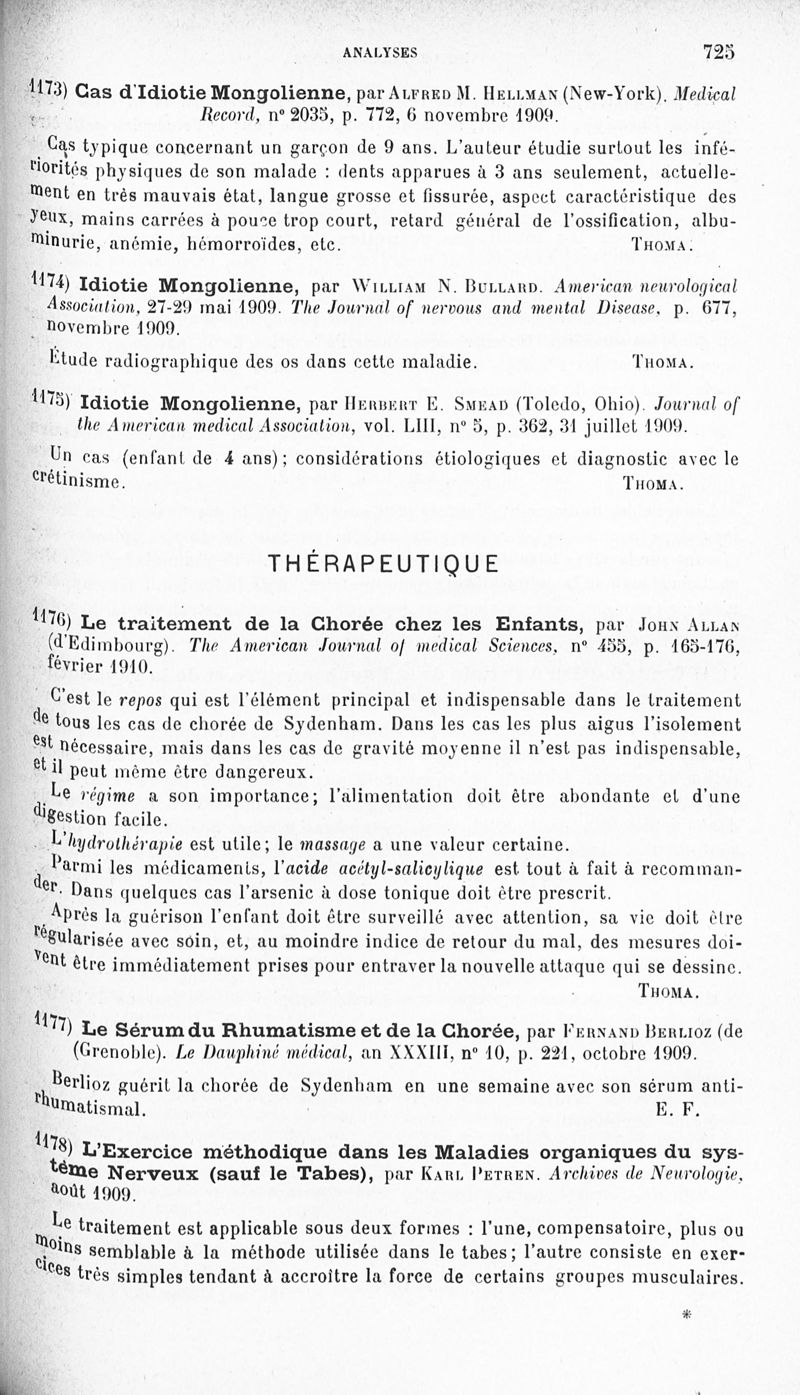 ANALYSES 725

1173) Cas d'Idiotie Mongolienne, par Alfred M. Hellman (New-York). Medical Record, n° 2035, p. 772, 6 novembre 1909.

Cas typique concernant un garçon de 9 ans. L'auteur étudie surtout les infériorités physiques de son malade : dents apparues à 3 ans seulement, actuellement en très mauvais état, langue grosse et fissurée, aspect caractéristique des yeux, mains carrées à pouce trop court, retard général de l'ossification, albuminurie, anémie, hémorroïdes, etc. Thoma.

1174) Idiotie Mongolienne, par William N. Bullard. American neurological Association, 27-29 mai 1909. The Journal of nervous and mental Disease, p. 677, novembre 1909.

Étude radiographique des os dans cette maladie. Thoma.

1175) Idiotie Mongolienne, par Herbert E. Smead (Toledo, Ohio). Journal of the American medical Association, vol. LIII, n° 5, p. 362, 31 juillet 1909.

Un cas (enfant de 4 ans); considérations étiologiques et diagnostic avec le crétinisme. Thoma.

THÉRAPEUTIQUE

1176) Le traitement de la Chorée chez les Enfants, par John Allan (d'Edimbourg). The American Journal of medical Sciences, n° 455, p. 165-176, février 1910.

C'est le repos qui est l'élément principal et indispensable dans le traitement de tous les cas de chorée de Sydenham. Dans les cas les plus aigus l'isolement est nécessaire, mais dans les cas de gravité moyenne il n'est pas indispensable, et il peut même être dangereux.

Le régime a son importance; l'alimentation doit être abondante et d'une digestion facile.

L'hydrothérapie est utile; le massage a une valeur certaine.

Parmi les médicaments, l'acide acétyl-salicylique est tout à fait à recommander. Dans quelques cas l'arsenic à dose tonique doit être prescrit.

Après la guérison l'enfant doit être surveillé avec attention, sa vie doit être régularisée avec soin, et, au moindre indice de retour du mal, des mesures doivent être immédiatement prises pour entraver la nouvelle attaque qui se dessine. Thoma.

1177) Le Sérum du Rhumatisme et de la Chorée, par Fernand Berlioz (de Grenoble). Le Dauphiné médical, an XXXIII, n° 10, p. 221, octobre 1909.

Berlioz guérit la chorée de Sydenham en une semaine avec son sérum antirhumatismal. E. F.

1178) L'Exercice méthodique dans les Maladies organiques du système Nerveux (sauf le Tabes), par Karl Petren. Archives de Neurologie, août 1909.

Le traitement est applicable sous deux formes : l'une, compensatoire, plus ou moins semblable à la méthode utilisée dans le tabes; l'autre consiste en exercices très simples tendant à accroître la force de certains groupes musculaires.

*